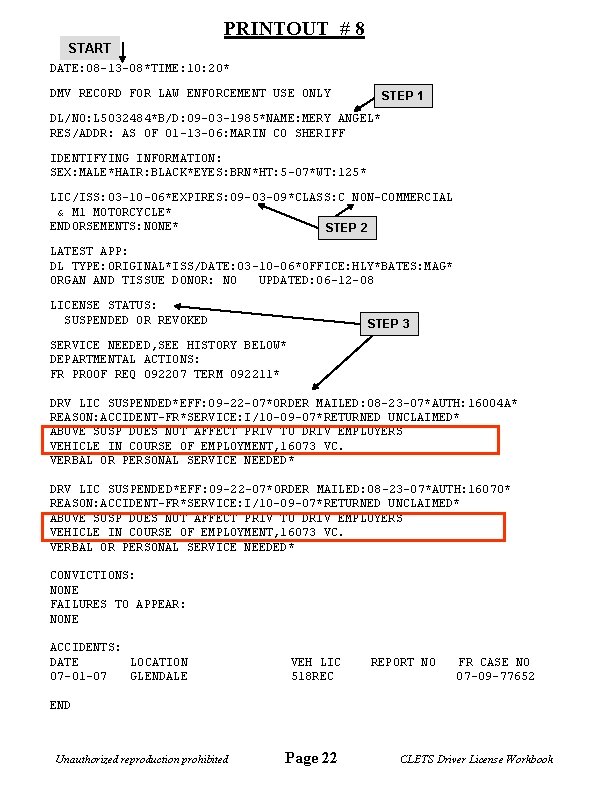 PRINTOUT # 8

START

DATE:08-13-08*TIME:10:20*

DMV RECORD FOR LAW ENFORCEMENT USE ONLY

STEP 1

DL/NO:L5032484*B/D:09-03-1985*NAME:MERY ANGEL*
RES/ADDR: AS OF 01-13-06:MARIN CO SHERIFF

IDENTIFYING INFORMATION:
SEX:MALE*HAIR:BLACK*EYES:BRN*HT:5-07*WT:125*

LIC/ISS:03-10-06*EXPIRES:09-03-09*CLASS:C NON-COMMERCIAL
& M1 MOTORCYCLE*
ENDORSEMENTS:NONE*

STEP 2

LATEST APP:
DL TYPE:ORIGINAL*ISS/DATE:03-10-06*OFFICE:HLY*BATES:MAG*
ORGAN AND TISSUE DONOR: NO UPDATED:06-12-08

LICENSE STATUS:
SUSPENDED OR REVOKED

STEP 3

SERVICE NEEDED,SEE HISTORY BELOW*
DEPARTMENTAL ACTIONS:
FR PROOF REQ 092207 TERM 092211*

DRV LIC SUSPENDED*EFF:09-22-07*ORDER MAILED:08-23-07*AUTH:16004A*
REASON:ACCIDENT-FR*SERVICE:I/10-09-07*RETURNED UNCLAIMED*
ABOVE SUSP DOES NOT AFFECT PRIV TO DRIV EMPLOYERS
VEHICLE IN COURSE OF EMPLOYMENT,16073 VC.
VERBAL OR PERSONAL SERVICE NEEDED*

DRV LIC SUSPENDED*EFF:09-22-07*ORDER MAILED:08-23-07*AUTH:16070*
REASON:ACCIDENT-FR*SERVICE:I/10-09-07*RETURNED UNCLAIMED*
ABOVE SUSP DOES NOT AFFECT PRIV TO DRIV EMPLOYERS
VEHICLE IN COURSE OF EMPLOYMENT,16073 VC.
VERBAL OR PERSONAL SERVICE NEEDED*

CONVICTIONS:
NONE
FAILURES TO APPEAR:
NONE

ACCIDENTS:
| DATE | LOCATION | VEH LIC | REPORT NO | FR CASE NO |
|---|---|---|---|---|
| 07-01-07 | GLENDALE | 518REC | | 07-09-77652 |

END

Unauthorized reproduction prohibited Page 22 CLETS Driver License Workbook